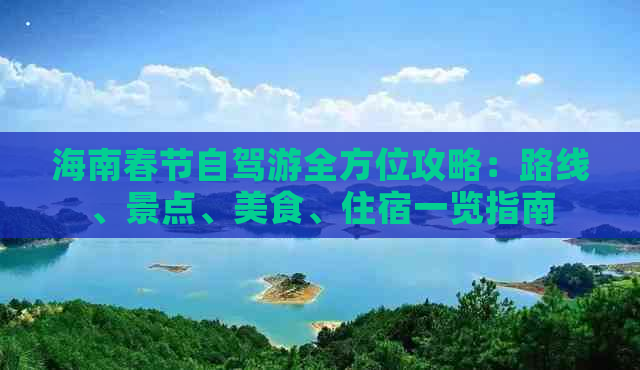 海南春节自驾游全方位攻略：路线、景点、美食、住宿一览指南